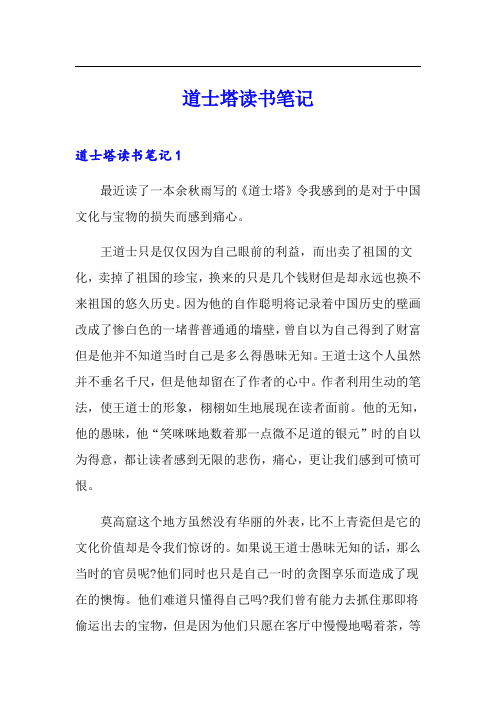 道士塔读书笔记

道士塔读书笔记 1

最近读了一本余秋雨写的《道士塔》令我感到的是对于中国文化与宝物的损失而感到痛心。

王道士只是仅仅因为自己眼前的利益，而出卖了祖国的文化，卖掉了祖国的珍宝，换来的只是几个钱财但是却永远也换不来祖国的悠久历史。因为他的自作聪明将记录着中国历史的壁画改成了惨白色的一堵普普通通的墙壁，曾自以为自己得到了财富但是他并不知道当时自己是多么得愚昧无知。王道士这个人虽然并不垂名千尺，但是他却留在了作者的心中。作者利用生动的笔法，使王道士的形象，栩栩如生地展现在读者面前。他的无知，他的愚昧，他“笑咪咪地数着那一点微不足道的银元”时的自以为得意，都让读者感到无限的悲伤，痛心，更让我们感到可愤可恨。

莫高窟这个地方虽然没有华丽的外表，比不上青瓷但是它的文化价值却是令我们惊讶的。如果说王道士愚昧无知的话，那么当时的官员呢?他们同时也只是自己一时的贪图享乐而造成了现在的懊悔。他们难道只懂得自己吗?我们曾有能力去抓住那即将偷运出去的宝物，但是因为他们只愿在客厅中慢慢地喝着茶，等